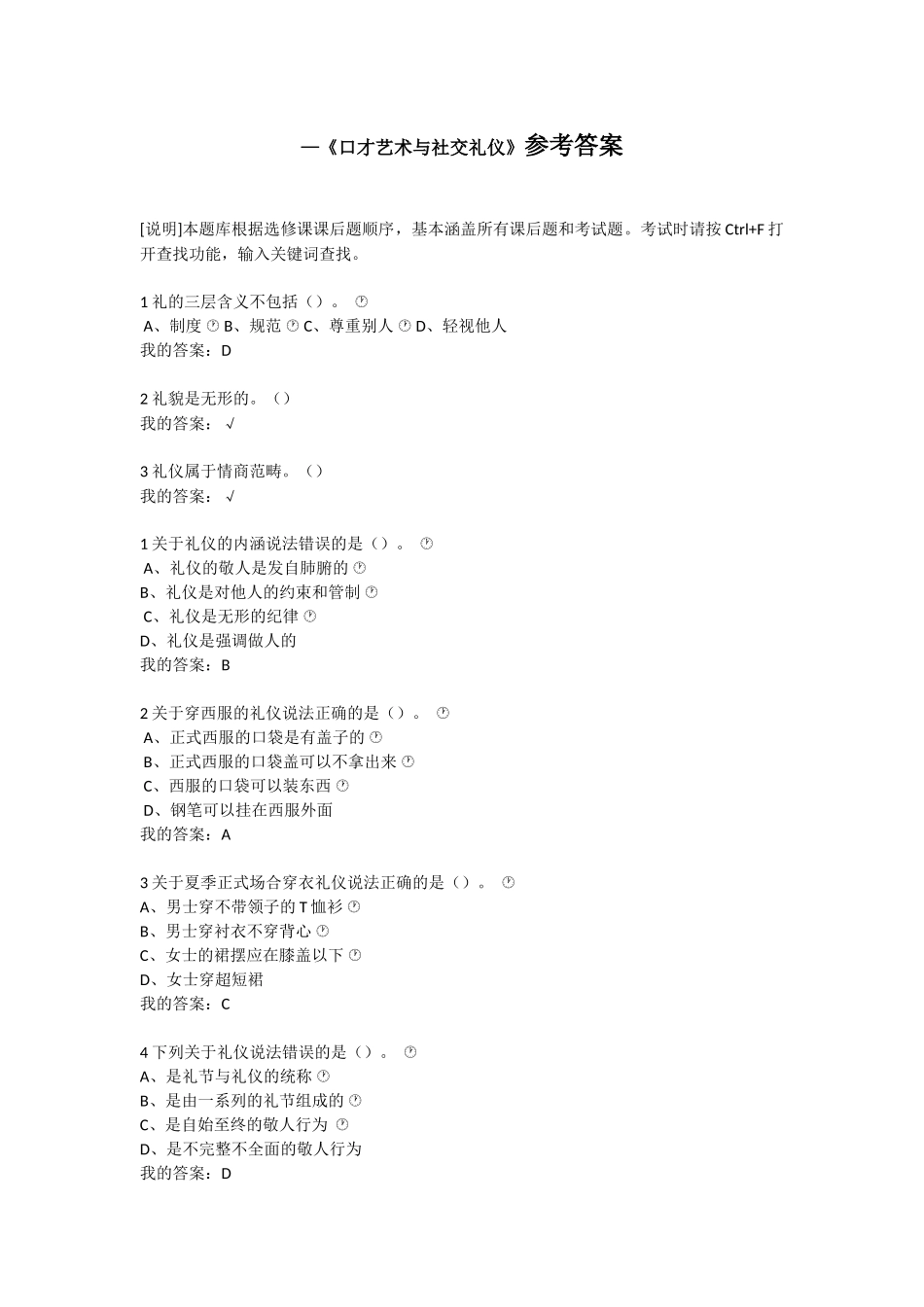 —《口才艺术与社交礼仪》参考答案

[说明]本题库根据选修课课后题顺序，基本涵盖所有课后题和考试题。考试时请按 Ctrl+F 打开查找功能，输入关键词查找。

1 礼的三层含义不包括（）。
A、制度 B、规范 C、尊重别人 D、轻视他人
我的答案：D

2 礼貌是无形的。（）
我的答案： √

3 礼仪属于情商范畴。（）
我的答案： √

1 关于礼仪的内涵说法错误的是（）。
A、礼仪的敬人是发自肺腑的
B、礼仪是对他人的约束和管制
C、礼仪是无形的纪律
D、礼仪是强调做人的
我的答案：B

2 关于穿西服的礼仪说法正确的是（）。
A、正式西服的口袋是有盖子的
B、正式西服的口袋盖可以不拿出来
C、西服的口袋可以装东西
D、钢笔可以挂在西服外面
我的答案：A

3 关于夏季正式场合穿衣礼仪说法正确的是（）。
A、男士穿不带领子的 T 恤衫
B、男士穿衬衣不穿背心
C、女士的裙摆应在膝盖以下
D、女士穿超短裙
我的答案：C

4 下列关于礼仪说法错误的是（）。
A、是礼节与礼仪的统称
B、是由一系列的礼节组成的
C、是自始至终的敬人行为
D、是不完整不全面的敬人行为
我的答案：D